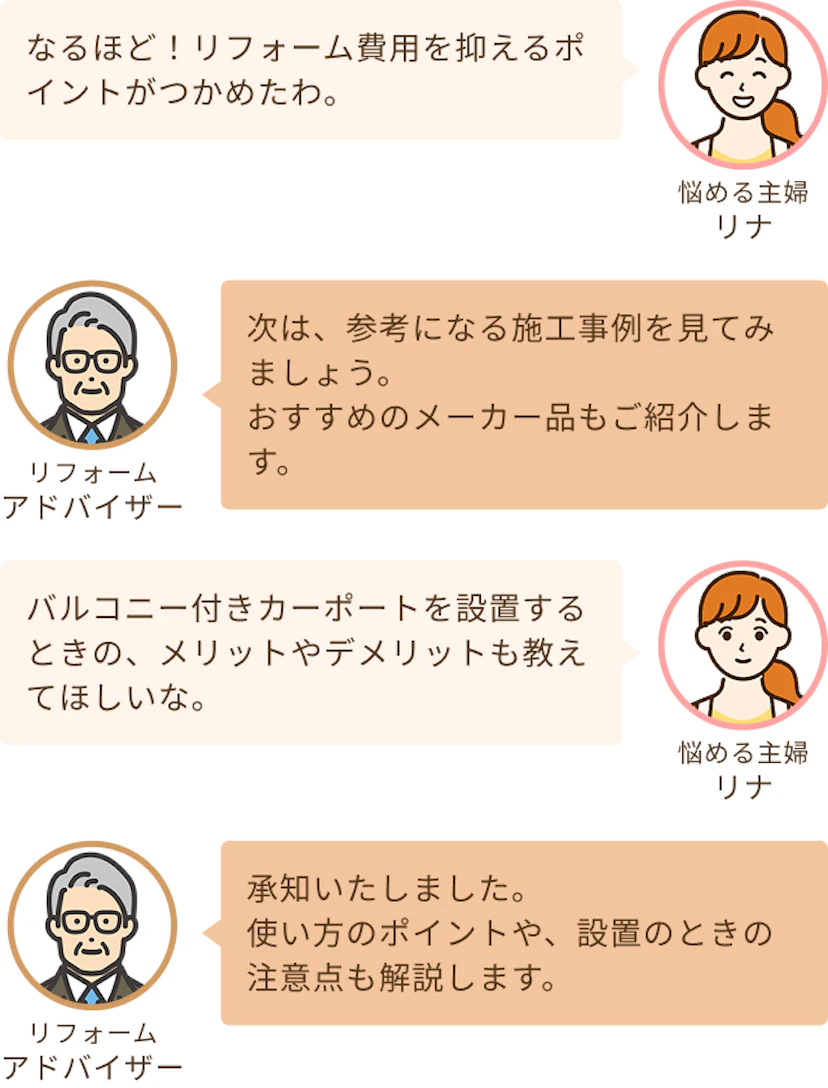 なるほど！リフォーム費用を抑えるポイントがつかめたわ。

悩める主婦
リナ

リフォーム
アドバイザー

次は、参考になる施工事例を見てみましょう。
おすすめのメーカー品もご紹介します。

バルコニー付きカーポートを設置するときの、メリットやデメリットも教えてほしいな。

悩める主婦
リナ

リフォーム
アドバイザー

承知いたしました。
使い方のポイントや、設置のときの注意点も解説します。